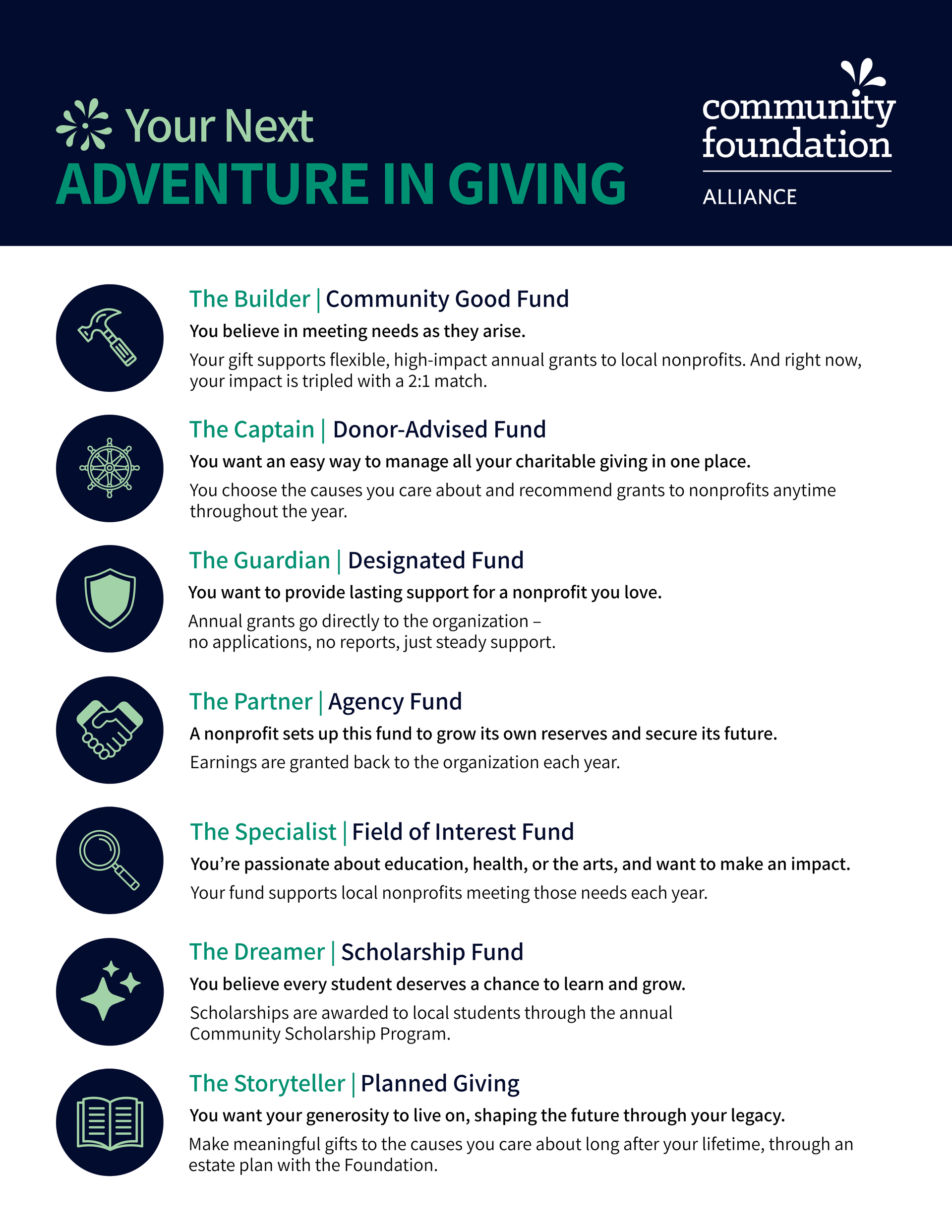 Your Next
ADVENTURE IN GIVING

community foundation
ALLIANCE

The Builder | Community Good Fund
You believe in meeting needs as they arise.
Your gift supports flexible, high-impact annual grants to local nonprofits. And right now, your impact is tripled with a 2:1 match.

The Captain | Donor-Advised Fund
You want an easy way to manage all your charitable giving in one place.
You choose the causes you care about and recommend grants to nonprofits anytime throughout the year.

The Guardian | Designated Fund
You want to provide lasting support for a nonprofit you love.
Annual grants go directly to the organization – no applications, no reports, just steady support.

The Partner | Agency Fund
A nonprofit sets up this fund to grow its own reserves and secure its future.
Earnings are granted back to the organization each year.

The Specialist | Field of Interest Fund
You're passionate about education, health, or the arts, and want to make an impact.
Your fund supports local nonprofits meeting those needs each year.

The Dreamer | Scholarship Fund
You believe every student deserves a chance to learn and grow.
Scholarships are awarded to local students through the annual Community Scholarship Program.

The Storyteller | Planned Giving
You want your generosity to live on, shaping the future through your legacy.
Make meaningful gifts to the causes you care about long after your lifetime, through an estate plan with the Foundation.